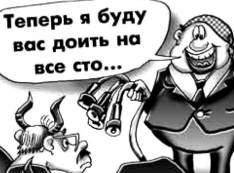 Теперь я буду вас доить на все сто...